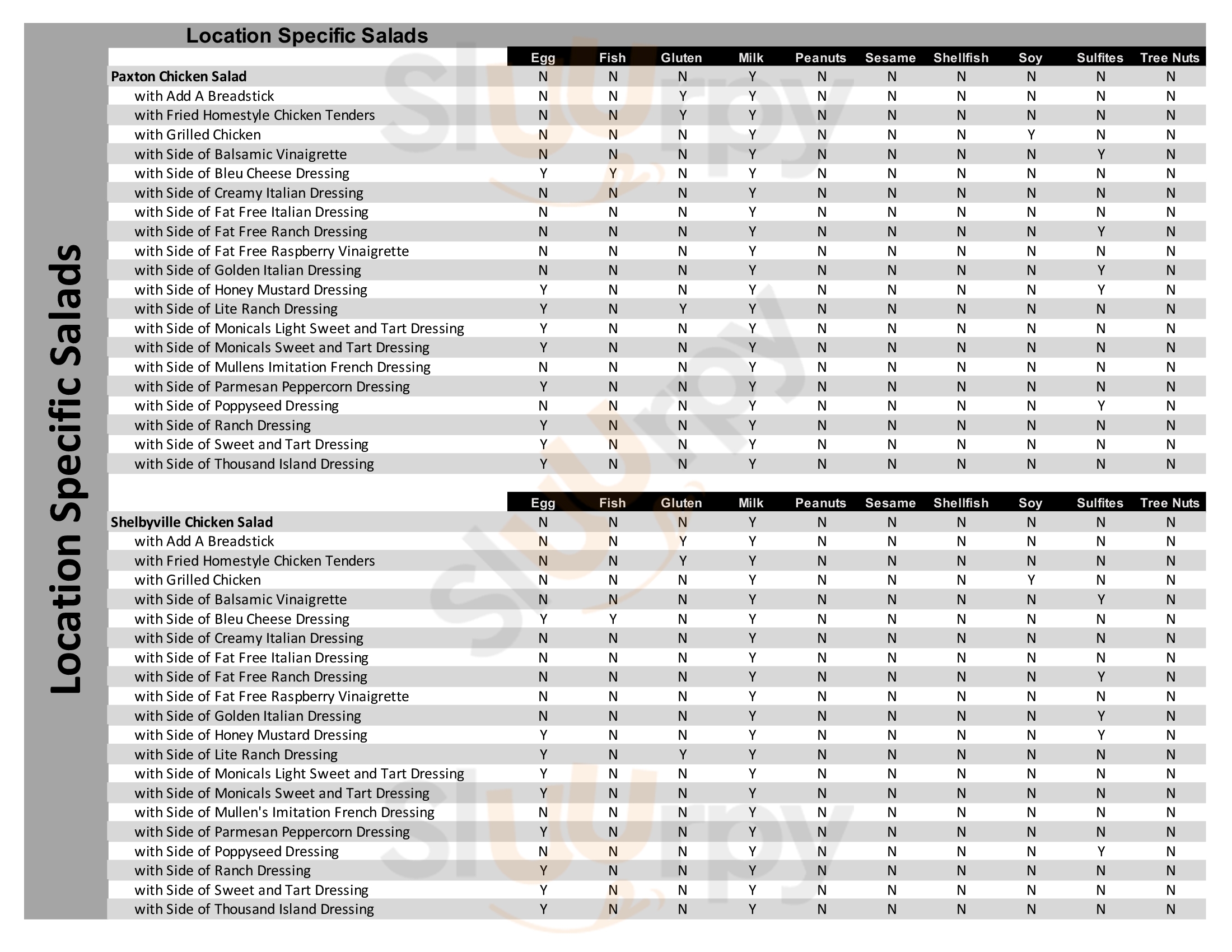 Location Specific Salads

Location Specific Salads

| | Egg | Fish | Gluten | Milk | Peanuts | Sesame | Shellfish | Soy | Sulfites | Tree Nuts |
|---|---|---|---|---|---|---|---|---|---|---|
| Paxton Chicken Salad | N | N | N | Y | N | N | N | N | N | N |
| with Add A Breadstick | N | N | Y | Y | N | N | N | N | N | N |
| with Fried Homestyle Chicken Tenders | N | N | Y | Y | N | N | N | N | N | N |
| with Grilled Chicken | N | N | N | Y | N | N | N | Y | N | N |
| with Side of Balsamic Vinaigrette | N | N | N | Y | N | N | N | N | Y | N |
| with Side of Bleu Cheese Dressing | Y | Y | N | Y | N | N | N | N | N | N |
| with Side of Creamy Italian Dressing | N | N | N | Y | N | N | N | N | N | N |
| with Side of Fat Free Italian Dressing | N | N | N | Y | N | N | N | N | N | N |
| with Side of Fat Free Ranch Dressing | N | N | N | Y | N | N | N | N | Y | N |
| with Side of Fat Free Raspberry Vinaigrette | N | N | N | Y | N | N | N | N | N | N |
| with Side of Golden Italian Dressing | N | N | N | Y | N | N | N | N | Y | N |
| with Side of Honey Mustard Dressing | Y | N | N | Y | N | N | N | N | Y | N |
| with Side of Lite Ranch Dressing | Y | N | Y | Y | N | N | N | N | N | N |
| with Side of Monicals Light Sweet and Tart Dressing | Y | N | N | Y | N | N | N | N | N | N |
| with Side of Monicals Sweet and Tart Dressing | Y | N | N | Y | N | N | N | N | N | N |
| with Side of Mullens Imitation French Dressing | N | N | N | Y | N | N | N | N | N | N |
| with Side of Parmesan Peppercorn Dressing | Y | N | N | Y | N | N | N | N | N | N |
| with Side of Poppyseed Dressing | N | N | N | Y | N | N | N | N | Y | N |
| with Side of Ranch Dressing | Y | N | N | Y | N | N | N | N | N | N |
| with Side of Sweet and Tart Dressing | Y | N | N | Y | N | N | N | N | N | N |
| with Side of Thousand Island Dressing | Y | N | N | Y | N | N | N | N | N | N |

| | Egg | Fish | Gluten | Milk | Peanuts | Sesame | Shellfish | Soy | Sulfites | Tree Nuts |
|---|---|---|---|---|---|---|---|---|---|---|
| Shelbyville Chicken Salad | N | N | N | Y | N | N | N | N | N | N |
| with Add A Breadstick | N | N | Y | Y | N | N | N | N | N | N |
| with Fried Homestyle Chicken Tenders | N | N | Y | Y | N | N | N | N | N | N |
| with Grilled Chicken | N | N | N | Y | N | N | N | Y | N | N |
| with Side of Balsamic Vinaigrette | N | N | N | Y | N | N | N | N | Y | N |
| with Side of Bleu Cheese Dressing | Y | Y | N | Y | N | N | N | N | N | N |
| with Side of Creamy Italian Dressing | N | N | N | Y | N | N | N | N | N | N |
| with Side of Fat Free Italian Dressing | N | N | N | Y | N | N | N | N | N | N |
| with Side of Fat Free Ranch Dressing | N | N | N | Y | N | N | N | N | Y | N |
| with Side of Fat Free Raspberry Vinaigrette | N | N | N | Y | N | N | N | N | N | N |
| with Side of Golden Italian Dressing | N | N | N | Y | N | N | N | N | Y | N |
| with Side of Honey Mustard Dressing | Y | N | N | Y | N | N | N | N | Y | N |
| with Side of Lite Ranch Dressing | Y | N | Y | Y | N | N | N | N | N | N |
| with Side of Monicals Light Sweet and Tart Dressing | Y | N | N | Y | N | N | N | N | N | N |
| with Side of Monicals Sweet and Tart Dressing | Y | N | N | Y | N | N | N | N | N | N |
| with Side of Mullen's Imitation French Dressing | N | N | N | Y | N | N | N | N | N | N |
| with Side of Parmesan Peppercorn Dressing | Y | N | N | Y | N | N | N | N | N | N |
| with Side of Poppyseed Dressing | N | N | N | Y | N | N | N | N | Y | N |
| with Side of Ranch Dressing | Y | N | N | Y | N | N | N | N | N | N |
| with Side of Sweet and Tart Dressing | Y | N | N | Y | N | N | N | N | N | N |
| with Side of Thousand Island Dressing | Y | N | N | Y | N | N | N | N | N | N |